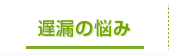 遅漏の悩み